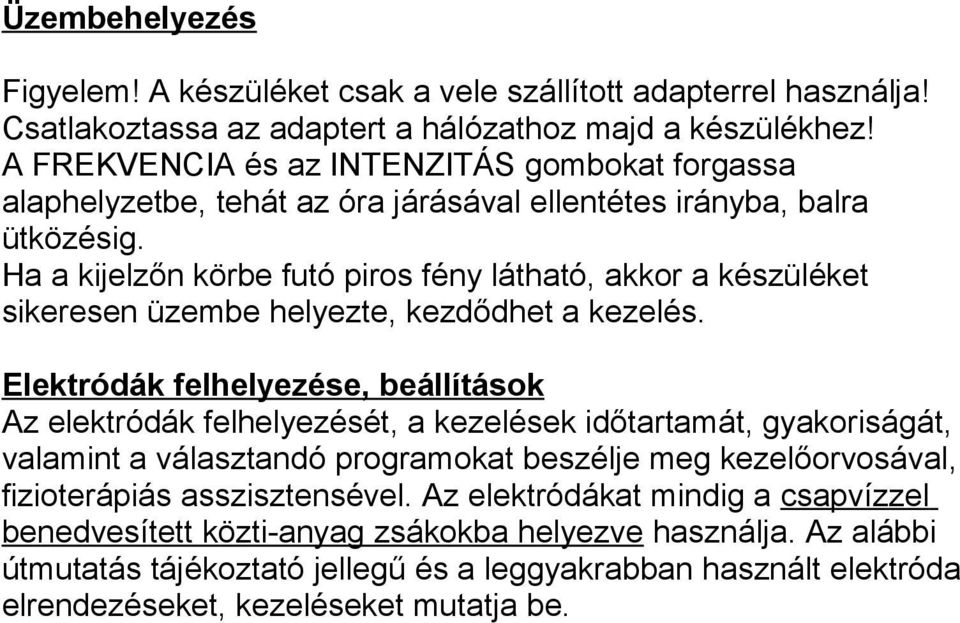 Üzembehelyezés

Figyelem! A készüléket csak a vele szállított adapterrel használja! Csatlakoztassa az adaptert a hálózathoz majd a készülékhez! A FREKVENCIA és az INTENZITÁS gombokat forgassa alaphelyzetbe, tehát az óra járásával ellentétes irányba, balra ütközésig. Ha a kijelzőn körbe futó piros fény látható, akkor a készüléket sikeresen üzembe helyezte, kezdődhet a kezelés.

Elektródák felhelyezése, beállítások
Az elektródák felhelyezését, a kezelések időtartamát, gyakoriságát, valamint a választandó programokat beszélje meg kezelőorvosával, fizioterápiás asszisztensével. Az elektródákat mindig a csapvízzel benedvesített közti-anyag zsákokba helyezve használja. Az alábbi útmutatás tájékoztató jellegű és a leggyakrabban használt elektróda elrendezéseket, kezeléseket mutatja be.